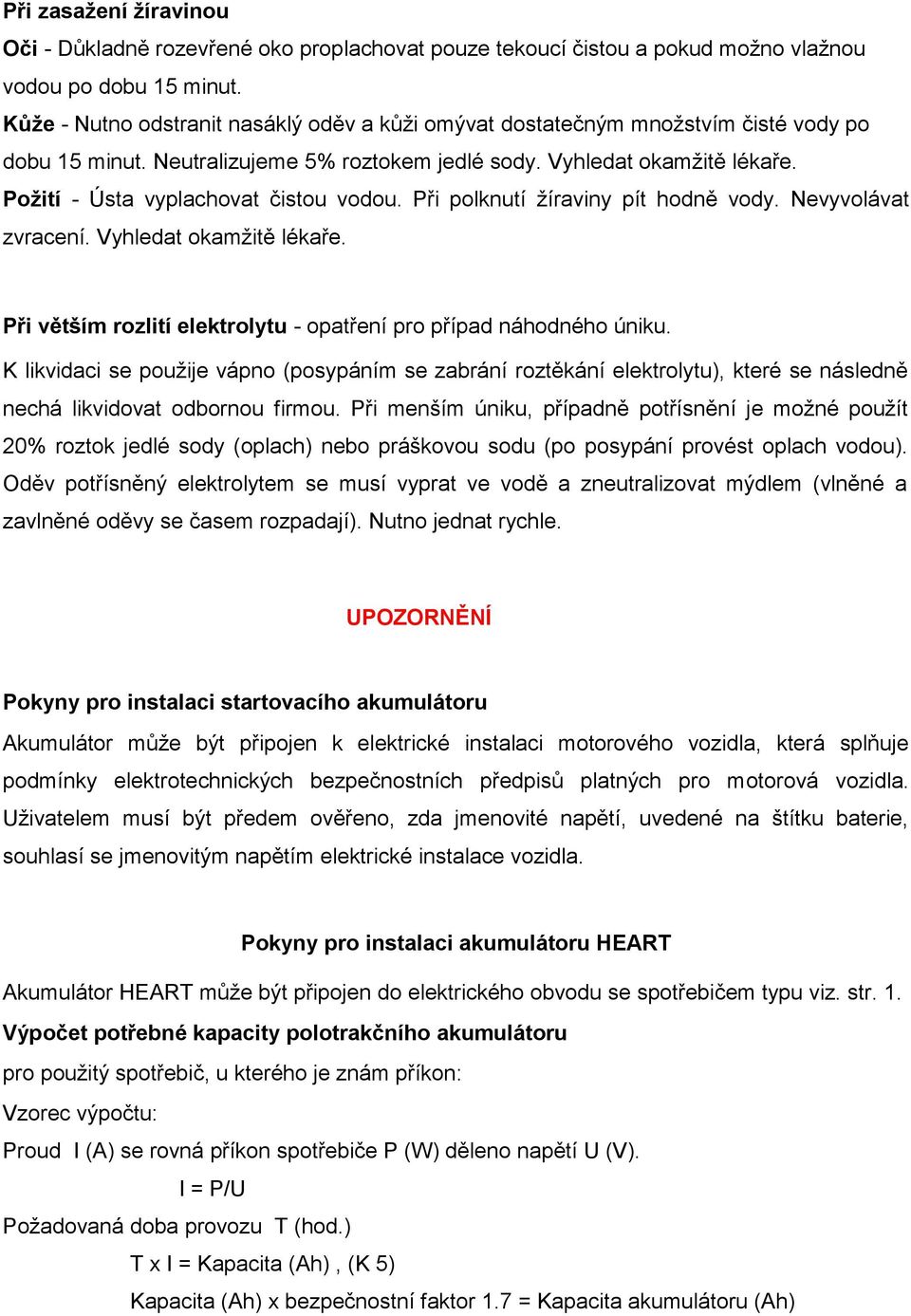 Při zasažení žíravinou

Oči - Důkladně rozevřené oko proplachovat pouze tekoucí čistou a pokud možno vlažnou vodou po dobu 15 minut.

Kůže - Nutno odstranit nasáklý oděv a kůži omývat dostatečným množstvím čisté vody po dobu 15 minut. Neutralizujeme 5% roztokem jedlé sody. Vyhledat okamžitě lékaře.

Požití - Ústa vyplachovat čistou vodou. Při polknutí žíraviny pít hodně vody. Nevyvolávat zvracení. Vyhledat okamžitě lékaře.

Při větším rozlití elektrolytu - opatření pro případ náhodného úniku.

K likvidaci se použije vápno (posypáním se zabrání roztěkání elektrolytu), které se následně nechá likvidovat odbornou firmou. Při menším úniku, případně potřísnění je možné použít 20% roztok jedlé sody (oplach) nebo práškovou sodu (po posypání provést oplach vodou). Oděv potřísněný elektrolytem se musí vyprat ve vodě a zneutralizovat mýdlem (vlněné a zavlněné oděvy se časem rozpadají). Nutno jednat rychle.

UPOZORNĚNÍ

Pokyny pro instalaci startovacího akumulátoru

Akumulátor může být připojen k elektrické instalaci motorového vozidla, která splňuje podmínky elektrotechnických bezpečnostních předpisů platných pro motorová vozidla. Uživatelem musí být předem ověřeno, zda jmenovité napětí, uvedené na štítku baterie, souhlasí se jmenovitým napětím elektrické instalace vozidla.

Pokyny pro instalaci akumulátoru HEART

Akumulátor HEART může být připojen do elektrického obvodu se spotřebičem typu viz. str. 1.

Výpočet potřebné kapacity polotrakčního akumulátoru

pro použitý spotřebič, u kterého je znám příkon:

Vzorec výpočtu:

Proud I (A) se rovná příkon spotřebiče P (W) děleno napětí U (V).

I = P/U

Požadovaná doba provozu T (hod.)

T x I = Kapacita (Ah) , (K 5)

Kapacita (Ah) x bezpečnostní faktor 1.7 = Kapacita akumulátoru (Ah)